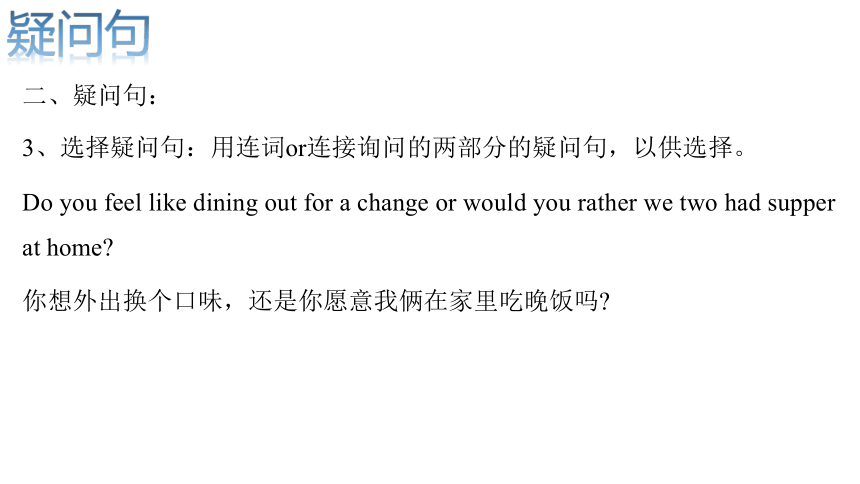 疑问句

二、疑问句：

3、选择疑问句：用连词or连接询问的两部分的疑问句，以供选择。

Do you feel like dining out for a change or would you rather we two had supper at home?

你想外出换个口味，还是你愿意我俩在家里吃晚饭吗?